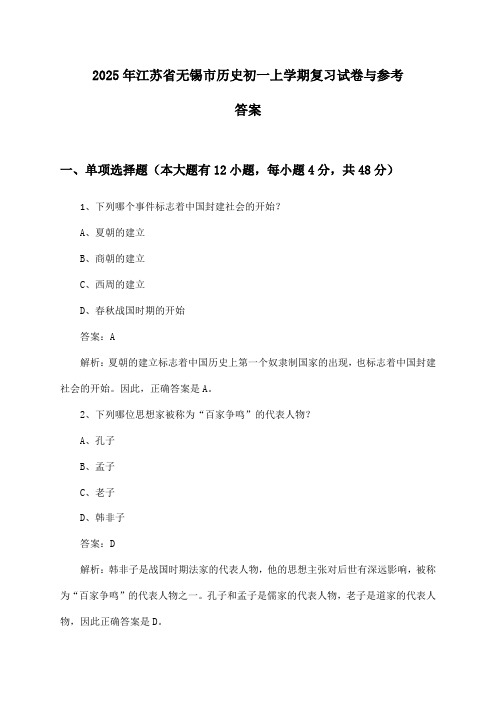 2025年江苏省无锡市历史初一上学期复习试卷与参考答案

一、单项选择题（本大题有12小题，每小题4分，共48分）

1、下列哪个事件标志着中国封建社会的开始？

A、夏朝的建立

B、商朝的建立

C、西周的建立

D、春秋战国时期的开始

答案：A

解析：夏朝的建立标志着中国历史上第一个奴隶制国家的出现，也标志着中国封建社会的开始。因此，正确答案是A。

2、下列哪位思想家被称为“百家争鸣”的代表人物？

A、孔子

B、孟子

C、老子

D、韩非子

答案：D

解析：韩非子是战国时期法家的代表人物，他的思想主张对后世有深远影响，被称为“百家争鸣”的代表人物之一。孔子和孟子是儒家的代表人物，老子是道家的代表人物，因此正确答案是D。